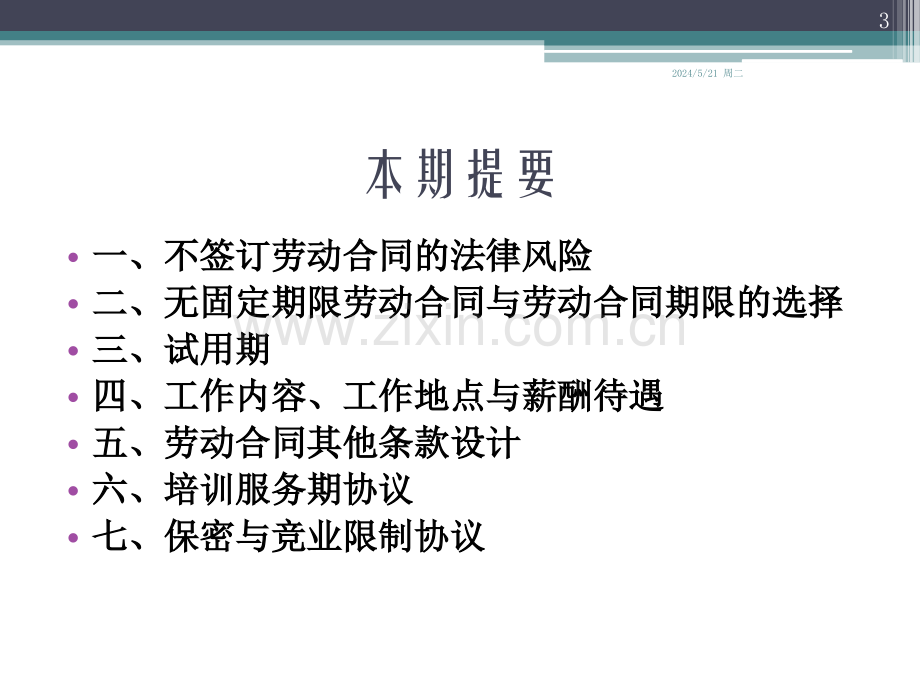 3

2024/5/21 周二

本期提要

• 一、不签订劳动合同的法律风险
• 二、无固定期限劳动合同与劳动合同期限的选择
• 三、试用期
• 四、工作内容、工作地点与薪酬待遇
• 五、劳动合同其他条款设计
• 六、培训服务期协议
• 七、保密与竞业限制协议

www.zixin.com.cn